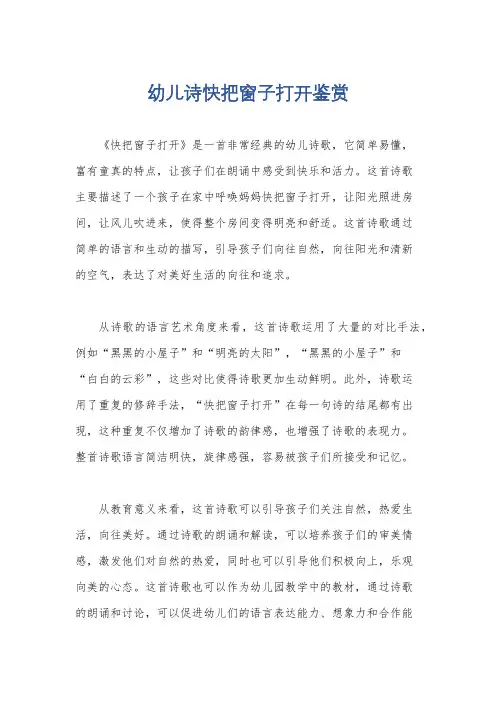 幼儿诗快把窗子打开鉴赏

《快把窗子打开》是一首非常经典的幼儿诗歌，它简单易懂，富有童真的特点，让孩子们在朗诵中感受到快乐和活力。这首诗歌主要描述了一个孩子在家中呼唤妈妈快把窗子打开，让阳光照进房间，让风儿吹进来，使得整个房间变得明亮和舒适。这首诗歌通过简单的语言和生动的描写，引导孩子们向往自然，向往阳光和清新的空气，表达了对美好生活的向往和追求。

从诗歌的语言艺术角度来看，这首诗歌运用了大量的对比手法，例如“黑黑的小屋子”和“明亮的太阳”，“黑黑的小屋子”和“白白的云彩”，这些对比使得诗歌更加生动鲜明。此外，诗歌运用了重复的修辞手法，“快把窗子打开”在每一句诗的结尾都有出现，这种重复不仅增加了诗歌的韵律感，也增强了诗歌的表现力。整首诗歌语言简洁明快，旋律感强，容易被孩子们所接受和记忆。

从教育意义来看，这首诗歌可以引导孩子们关注自然，热爱生活，向往美好。通过诗歌的朗诵和解读，可以培养孩子们的审美情感，激发他们对自然的热爱，同时也可以引导他们积极向上，乐观向美的心态。这首诗歌也可以作为幼儿园教学中的教材，通过诗歌的朗诵和讨论，可以促进幼儿们的语言表达能力、想象力和合作能